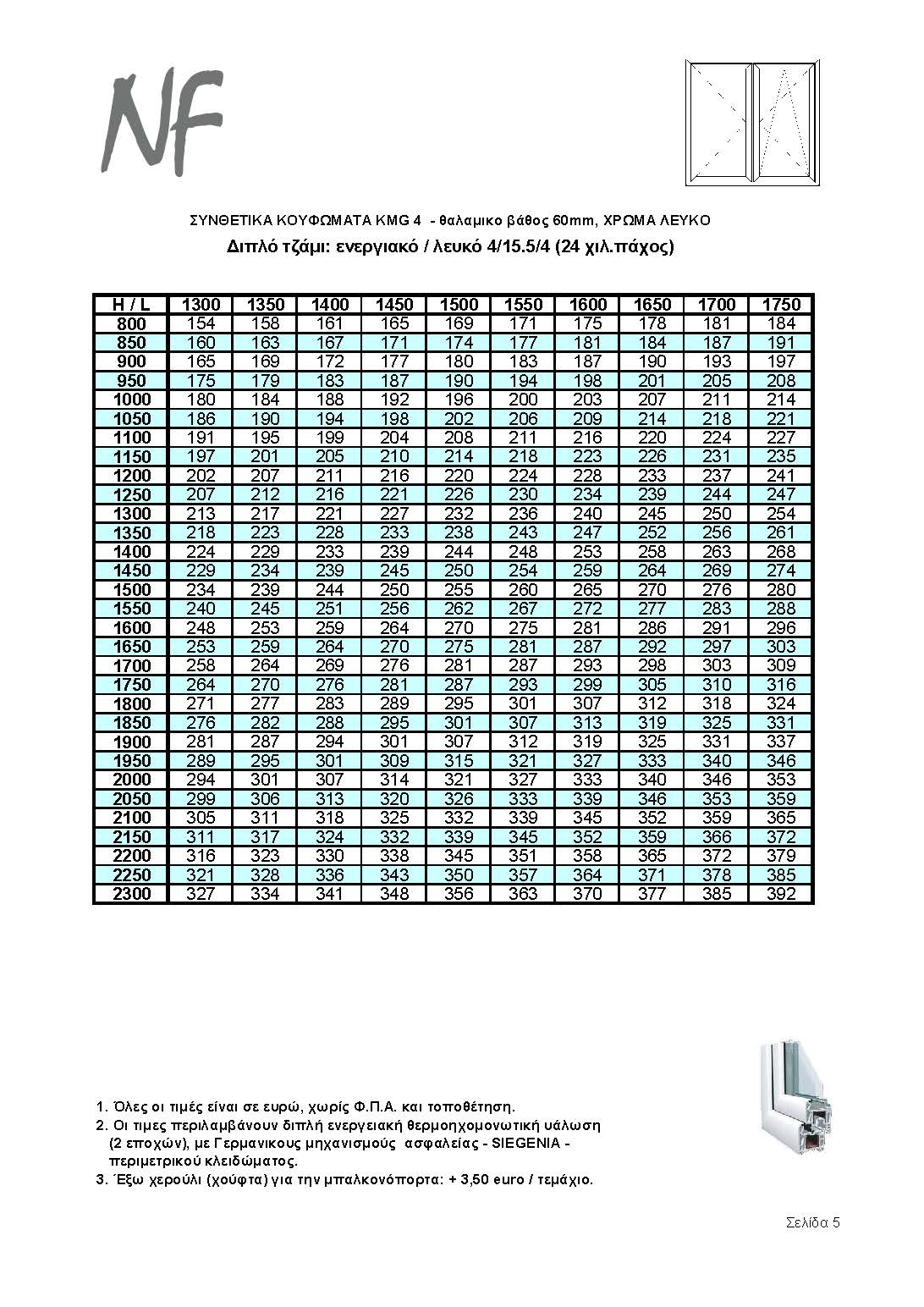 NF

ΣΥΝΘΕΤΙΚΑ ΚΟΥΦΩΜΑΤΑ KMG 4 - θαλαμικο βάθος 60mm, ΧΡΩΜΑ ΛΕΥΚΟ

Διπλό τζάμι: ενεργιακό / λευκό 4/15.5/4 (24 χιλ.πάχος)

| H / L | 1300 | 1350 | 1400 | 1450 | 1500 | 1550 | 1600 | 1650 | 1700 | 1750 |
|---|---|---|---|---|---|---|---|---|---|---|
| 800 | 154 | 158 | 161 | 165 | 169 | 171 | 175 | 178 | 181 | 184 |
| 850 | 160 | 163 | 167 | 171 | 174 | 177 | 181 | 184 | 187 | 191 |
| 900 | 165 | 169 | 172 | 177 | 180 | 183 | 187 | 190 | 193 | 197 |
| 950 | 175 | 179 | 183 | 187 | 190 | 194 | 198 | 201 | 205 | 208 |
| 1000 | 180 | 184 | 188 | 192 | 196 | 200 | 203 | 207 | 211 | 214 |
| 1050 | 186 | 190 | 194 | 198 | 202 | 206 | 209 | 214 | 218 | 221 |
| 1100 | 191 | 195 | 199 | 204 | 208 | 211 | 216 | 220 | 224 | 227 |
| 1150 | 197 | 201 | 205 | 210 | 214 | 218 | 223 | 226 | 231 | 235 |
| 1200 | 202 | 207 | 211 | 216 | 220 | 224 | 228 | 233 | 237 | 241 |
| 1250 | 207 | 212 | 216 | 221 | 226 | 230 | 234 | 239 | 244 | 247 |
| 1300 | 213 | 217 | 221 | 227 | 232 | 236 | 240 | 245 | 250 | 254 |
| 1350 | 218 | 223 | 228 | 233 | 238 | 243 | 247 | 252 | 256 | 261 |
| 1400 | 224 | 229 | 233 | 239 | 244 | 248 | 253 | 258 | 263 | 268 |
| 1450 | 229 | 234 | 239 | 245 | 250 | 254 | 259 | 264 | 269 | 274 |
| 1500 | 234 | 239 | 244 | 250 | 255 | 260 | 265 | 270 | 276 | 280 |
| 1550 | 240 | 245 | 251 | 256 | 262 | 267 | 272 | 277 | 283 | 288 |
| 1600 | 248 | 253 | 259 | 264 | 270 | 275 | 281 | 286 | 291 | 296 |
| 1650 | 253 | 259 | 264 | 270 | 275 | 281 | 287 | 292 | 297 | 303 |
| 1700 | 258 | 264 | 269 | 276 | 281 | 287 | 293 | 298 | 303 | 309 |
| 1750 | 264 | 270 | 276 | 281 | 287 | 293 | 299 | 305 | 310 | 316 |
| 1800 | 271 | 277 | 283 | 289 | 295 | 301 | 307 | 312 | 318 | 324 |
| 1850 | 276 | 282 | 288 | 295 | 301 | 307 | 313 | 319 | 325 | 331 |
| 1900 | 281 | 287 | 294 | 301 | 307 | 312 | 319 | 325 | 331 | 337 |
| 1950 | 289 | 295 | 301 | 309 | 315 | 321 | 327 | 333 | 340 | 346 |
| 2000 | 294 | 301 | 307 | 314 | 321 | 327 | 333 | 340 | 346 | 353 |
| 2050 | 299 | 306 | 313 | 320 | 326 | 333 | 339 | 346 | 353 | 359 |
| 2100 | 305 | 311 | 318 | 325 | 332 | 339 | 345 | 352 | 359 | 365 |
| 2150 | 311 | 317 | 324 | 332 | 339 | 345 | 352 | 359 | 366 | 372 |
| 2200 | 316 | 323 | 330 | 338 | 345 | 351 | 358 | 365 | 372 | 379 |
| 2250 | 321 | 328 | 336 | 343 | 350 | 357 | 364 | 371 | 378 | 385 |
| 2300 | 327 | 334 | 341 | 348 | 356 | 363 | 370 | 377 | 385 | 392 |

1. Όλες οι τιμές είναι σε ευρώ, χωρίς Φ.Π.Α. και τοποθέτηση.
2. Οι τιμες περιλαμβάνουν διπλή ενεργειακή θερμοηχομονωτική υάλωση (2 εποχών), με Γερμανικους μηχανισμούς ασφαλείας - SIEGENIA - περιμετρικού κλειδώματος.
3. Έξω χερούλι (χούφτα) για την μπαλκονόπορτα: + 3,50 euro / τεμάχιο.

Σελίδα 5